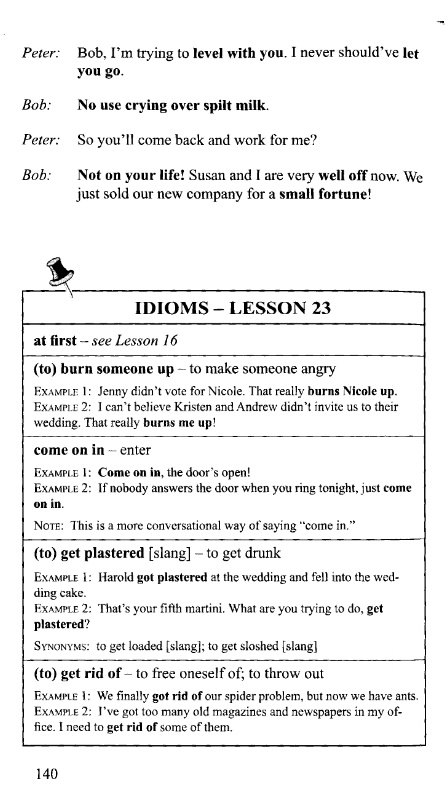 Peter: Bob, I'm trying to level with you. I never should've let you go.

Bob: No use crying over spilt milk.

Peter: So you'll come back and work for me?

Bob: Not on your life! Susan and I are very well off now. We just sold our new company for a small fortune!

IDIOMS – LESSON 23

at first – see Lesson 16

(to) burn someone up – to make someone angry

EXAMPLE 1: Jenny didn't vote for Nicole. That really burns Nicole up.
EXAMPLE 2: I can't believe Kristen and Andrew didn't invite us to their wedding. That really burns me up!

come on in – enter

EXAMPLE 1: Come on in, the door's open!
EXAMPLE 2: If nobody answers the door when you ring tonight, just come on in.

NOTE: This is a more conversational way of saying "come in."

(to) get plastered [slang] – to get drunk

EXAMPLE 1: Harold got plastered at the wedding and fell into the wedding cake.
EXAMPLE 2: That's your fifth martini. What are you trying to do, get plastered?

SYNONYMS: to get loaded [slang]; to get sloshed [slang]

(to) get rid of – to free oneself of; to throw out

EXAMPLE 1: We finally got rid of our spider problem, but now we have ants.
EXAMPLE 2: I've got too many old magazines and newspapers in my office. I need to get rid of some of them.

140